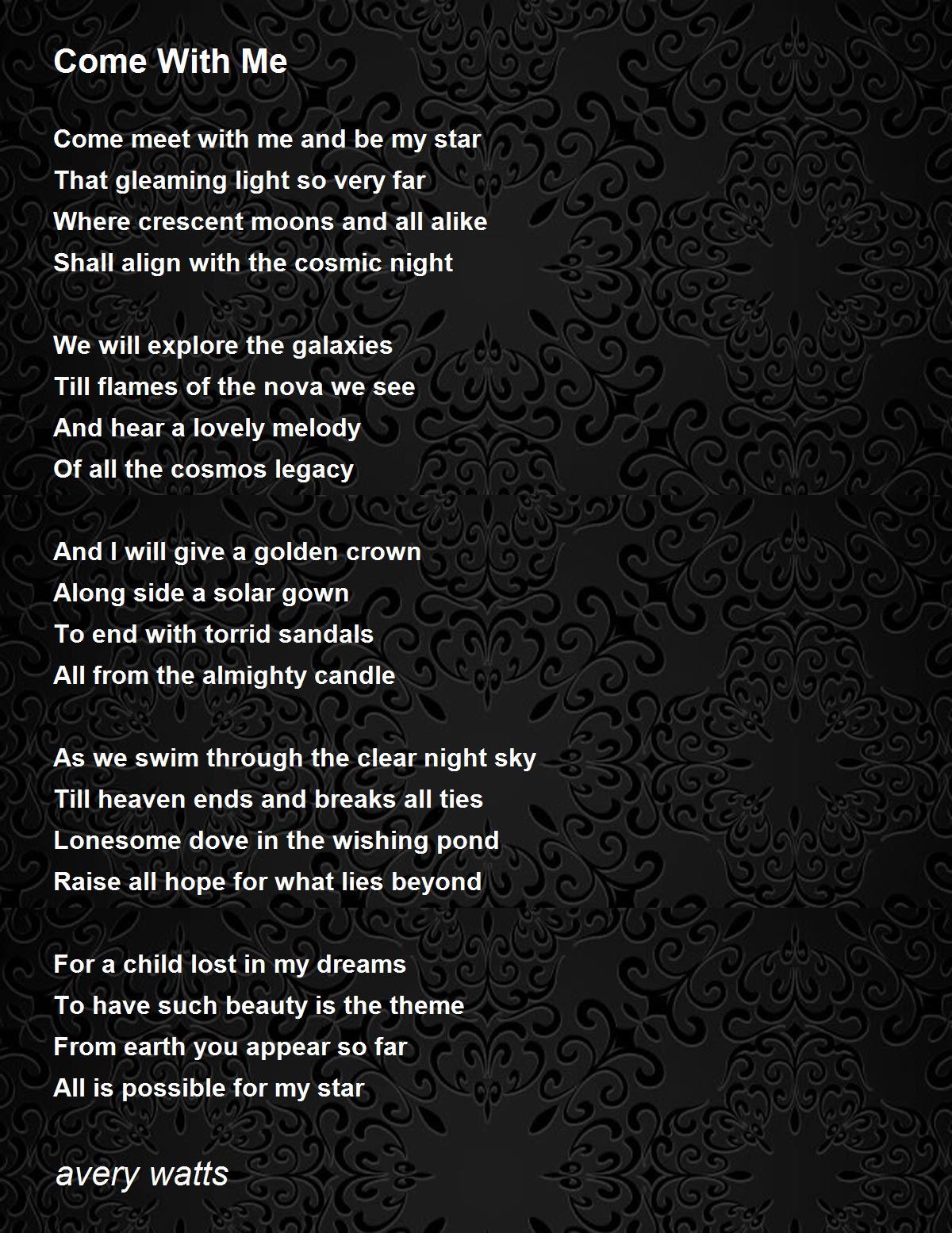 Come With Me

Come meet with me and be my star
That gleaming light so very far
Where crescent moons and all alike
Shall align with the cosmic night

We will explore the galaxies
Till flames of the nova we see
And hear a lovely melody
Of all the cosmos legacy

And I will give a golden crown
Along side a solar gown
To end with torrid sandals
All from the almighty candle

As we swim through the clear night sky
Till heaven ends and breaks all ties
Lonesome dove in the wishing pond
Raise all hope for what lies beyond

For a child lost in my dreams
To have such beauty is the theme
From earth you appear so far
All is possible for my star

avery watts